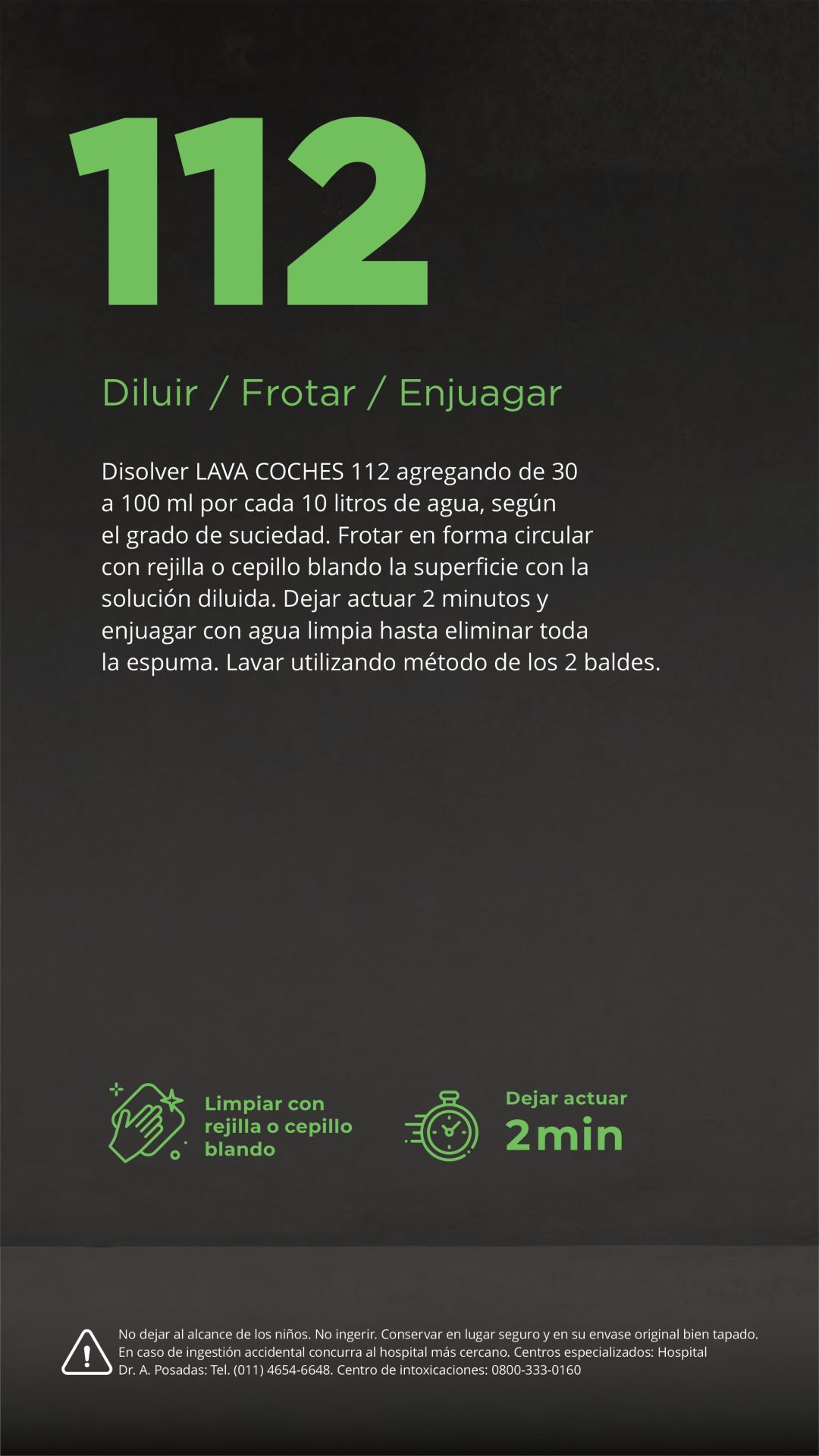 112

Diluir / Frotar / Enjuagar

Disolver LAVA COCHES 112 agregando de 30 a 100 ml por cada 10 litros de agua, según el grado de suciedad. Frotar en forma circular con rejilla o cepillo blando la superficie con la solución diluida. Dejar actuar 2 minutos y enjuagar con agua limpia hasta eliminar toda la espuma. Lavar utilizando método de los 2 baldes.

Limpiar con rejilla o cepillo blando

Dejar actuar
2min

No dejar al alcance de los niños. No ingerir. Conservar en lugar seguro y en su envase original bien tapado. En caso de ingestión accidental concurra al hospital más cercano. Centros especializados: Hospital Dr. A. Posadas: Tel. (011) 4654-6648. Centro de intoxicaciones: 0800-333-0160